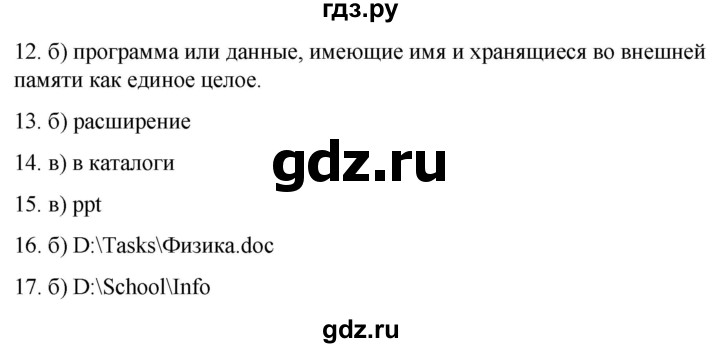 гдз.ру

12. б) программа или данные, имеющие имя и хранящиеся во внешней памяти как единое целое.

13. б) расширение

14. в) в каталоги

gdz.ru

15. в) ppt

16. б) D:\Tasks\Физика.doc

17. б) D:\School\Info

gdz.ru